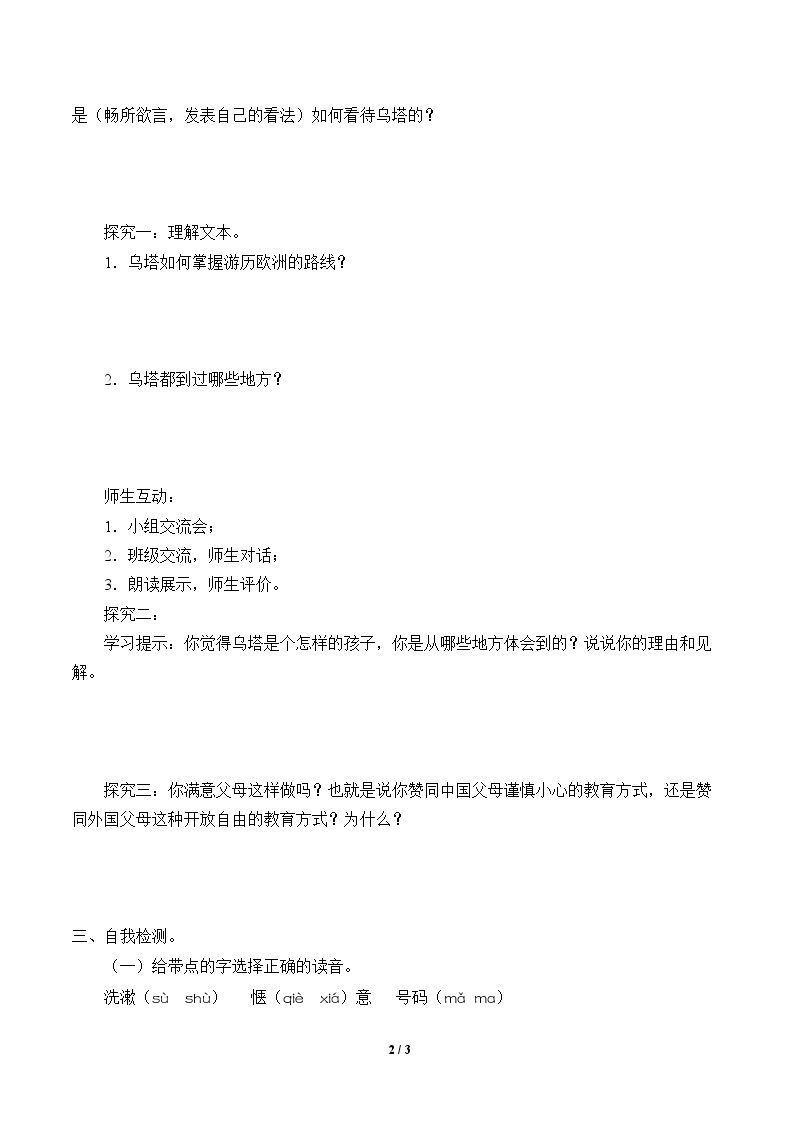 是（畅所欲言，发表自己的看法）如何看待乌塔的？

探究一：理解文本。

1．乌塔如何掌握游历欧洲的路线？

2．乌塔都到过哪些地方？

师生互动：

1．小组交流会；

2．班级交流，师生对话；

3．朗读展示，师生评价。

探究二：

学习提示：你觉得乌塔是个怎样的孩子，你是从哪些地方体会到的？说说你的理由和见解。

探究三：你满意父母这样做吗？也就是说你赞同中国父母谨慎小心的教育方式，还是赞同外国父母这种开放自由的教育方式？为什么？

三、自我检测。

（一）给带点的字选择正确的读音。

洗漱（sù shù） 惬（qiè xiá）意 号码（mǎ ma）

2 / 3